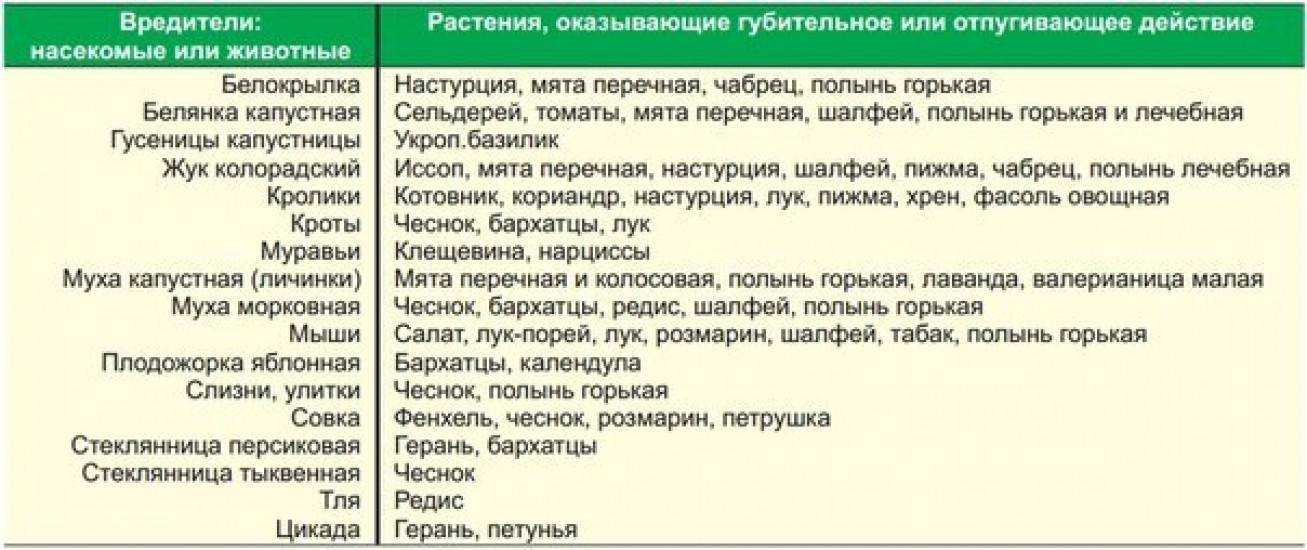 | Вредители: насекомые или животные | Растения, оказывающие губительное или отпугивающее действие |
|---|---|
| Белокрылка | Настурция, мята перечная, чабрец, полынь горькая |
| Белянка капустная | Сельдерей, томаты, мята перечная, шалфей, полынь горькая и лечебная |
| Гусеницы капустницы | Укроп.базилик |
| Жук колорадский | Иссоп, мята перечная, настурция, шалфей, пижма, чабрец, полынь лечебная |
| Кролики | Котовник, кориандр, настурция, лук, пижма, хрен, фасоль овощная |
| Кроты | Чеснок, бархатцы, лук |
| Муравьи | Клещевина, нарциссы |
| Муха капустная (личинки) | Мята перечная и колосовая, полынь горькая, лаванда, валерианица малая |
| Муха морковная | Чеснок, бархатцы, редис, шалфей, полынь горькая |
| Мыши | Салат, лук-порей, лук, розмарин, шалфей, табак, полынь горькая |
| Плодожорка яблонная | Бархатцы, календула |
| Слизни, улитки | Чеснок, полынь горькая |
| Совка | Фенхель, чеснок, розмарин, петрушка |
| Стеклянница персиковая | Герань, бархатцы |
| Стеклянница тыквенная | Чеснок |
| Тля | Редис |
| Цикада | Герань, петунья |